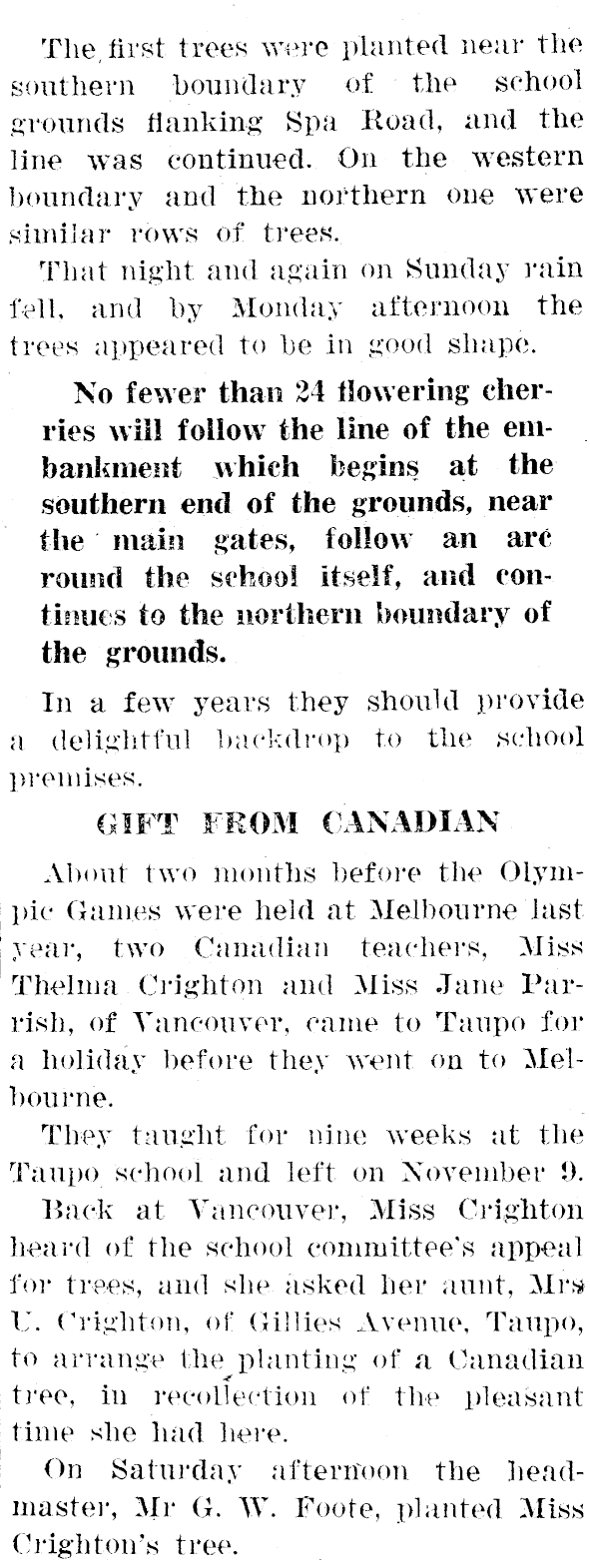 The first trees were planted near the southern boundary of the school grounds flanking Spa Road, and the line was continued. On the western boundary and the northern one were similar rows of trees.

That night and again on Sunday rain fell, and by Monday afternoon the trees appeared to be in good shape.

No fewer than 24 flowering cherries will follow the line of the embankment which begins at the southern end of the grounds, near the main gates, follow an arc round the school itself, and continues to the northern boundary of the grounds.

In a few years they should provide a delightful backdrop to the school premises.

GIFT FROM CANADIAN

About two months before the Olympic Games were held at Melbourne last year, two Canadian teachers, Miss Thelma Crighton and Miss Jane Parrish, of Vancouver, came to Taupo for a holiday before they went on to Melbourne.

They taught for nine weeks at the Taupo school and left on November 9.

Back at Vancouver, Miss Crighton heard of the school committee's appeal for trees, and she asked her aunt, Mrs U. Crighton, of Gillies Avenue, Taupo, to arrange the planting of a Canadian tree, in recollection of the pleasant time she had here.

On Saturday afternoon the headmaster, Mr G. W. Foote, planted Miss Crighton's tree.